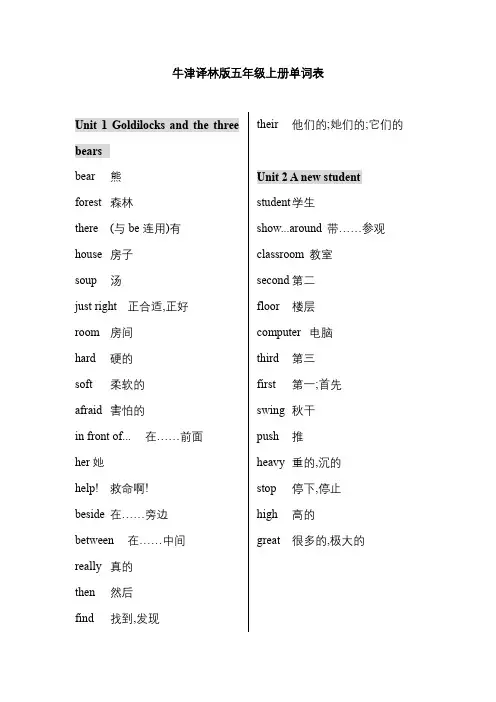 牛津译林版五年级上册单词表

Unit 1 Goldilocks and the three bears

bear 熊

forest 森林

there (与 be 连用)有

house 房子

soup 汤

just right 正合适,正好

room 房间

hard 硬的

soft 柔软的

afraid 害怕的

in front of... 在……前面

her 她

help! 救命啊!

beside 在……旁边

between 在……中间

really 真的

then 然后

find 找到,发现

their 他们的;她们的;它们的

Unit 2 A new student

student 学生

show...around 带……参观

classroom 教室

second 第二

floor 楼层

computer 电脑

third 第三

first 第一;首先

swing 秋千

push 推

heavy 重的,沉的

stop 停下,停止

high 高的

great 很多的,极大的